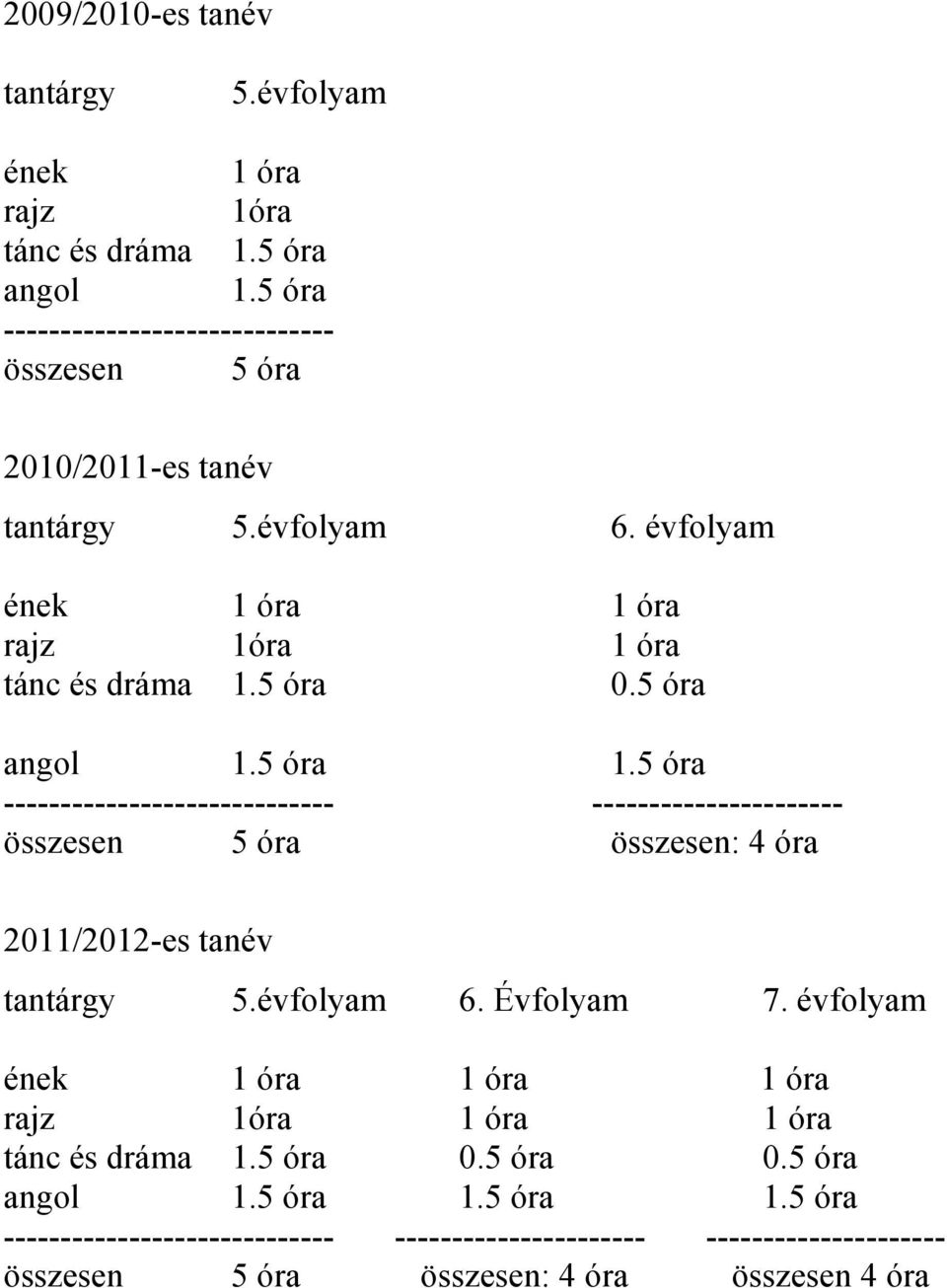 2009/2010-es tanév

| tantárgy | 5.évfolyam |
|---|---|
| ének | 1 óra |
| rajz | 1óra |
| tánc és dráma | 1.5 óra |
| angol | 1.5 óra |
| ----------------------------- | |
| összesen | 5 óra |

2010/2011-es tanév

| tantárgy | 5.évfolyam | 6. évfolyam |
|---|---|---|
| ének | 1 óra | 1 óra |
| rajz | 1óra | 1 óra |
| tánc és dráma | 1.5 óra | 0.5 óra |
| angol | 1.5 óra | 1.5 óra |
| ----------------------------- | | ---------------------- |
| összesen | 5 óra | összesen: 4 óra |

2011/2012-es tanév

| tantárgy | 5.évfolyam | 6. Évfolyam | 7. évfolyam |
|---|---|---|---|
| ének | 1 óra | 1 óra | 1 óra |
| rajz | 1óra | 1 óra | 1 óra |
| tánc és dráma | 1.5 óra | 0.5 óra | 0.5 óra |
| angol | 1.5 óra | 1.5 óra | 1.5 óra |
| ----------------------------- | | ---------------------- | --------------------- |
| összesen | 5 óra | összesen: 4 óra | összesen 4 óra |